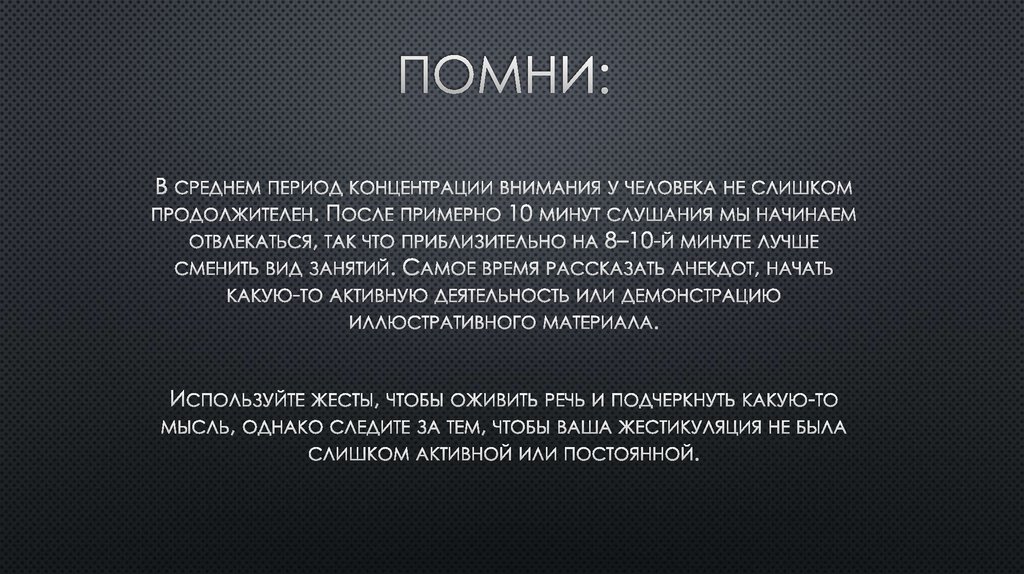 ПОМНИ:

В среднем период концентрации внимания у человека не слишком продолжителен. После примерно 10 минут слушания мы начинаем отвлекаться, так что приблизительно на 8–10-й минуте лучше сменить вид занятий. Самое время рассказать анекдот, начать какую-то активную деятельность или демонстрацию иллюстративного материала.

Используйте жесты, чтобы оживить речь и подчеркнуть какую-то мысль, однако следите за тем, чтобы ваша жестикуляция не была слишком активной или постоянной.